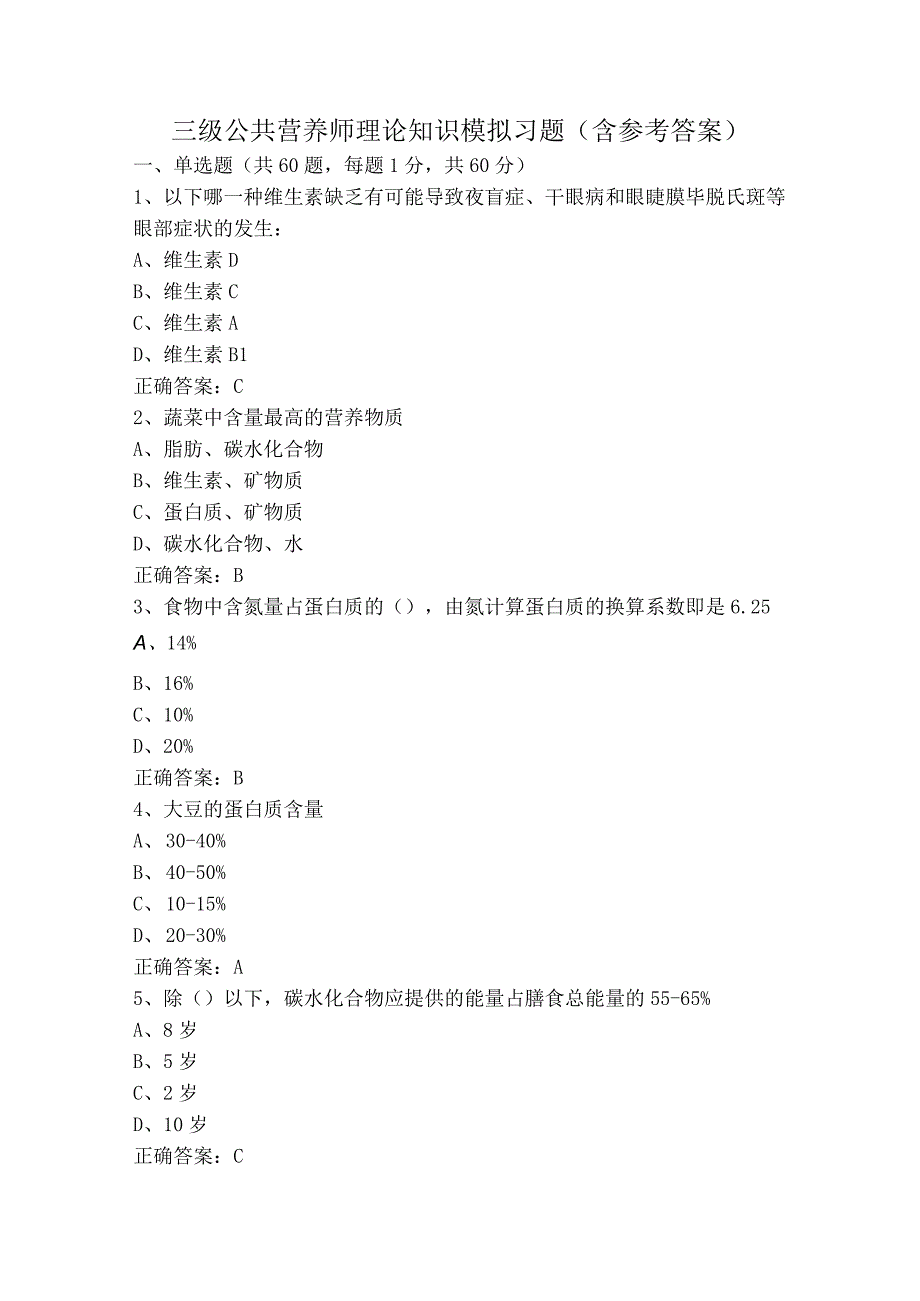 三级公共营养师理论知识模拟习题（含参考答案）

一、单选题（共60题，每题1分，共60分）

1、以下哪一种维生素缺乏有可能导致夜盲症、干眼病和眼睫膜毕脱氏斑等眼部症状的发生：

A、维生素D

B、维生素C

C、维生素A

D、维生素B1

正确答案：C

2、蔬菜中含量最高的营养物质

A、脂肪、碳水化合物

B、维生素、矿物质

C、蛋白质、矿物质

D、碳水化合物、水

正确答案：B

3、食物中含氮量占蛋白质的（），由氮计算蛋白质的换算系数即是6.25

A、14%

B、16%

C、10%

D、20%

正确答案：B

4、大豆的蛋白质含量

A、30-40%

B、40-50%

C、10-15%

D、20-30%

正确答案：A

5、除（）以下，碳水化合物应提供的能量占膳食总能量的55-65%

A、8岁

B、5岁

C、2岁

D、10岁

正确答案：C